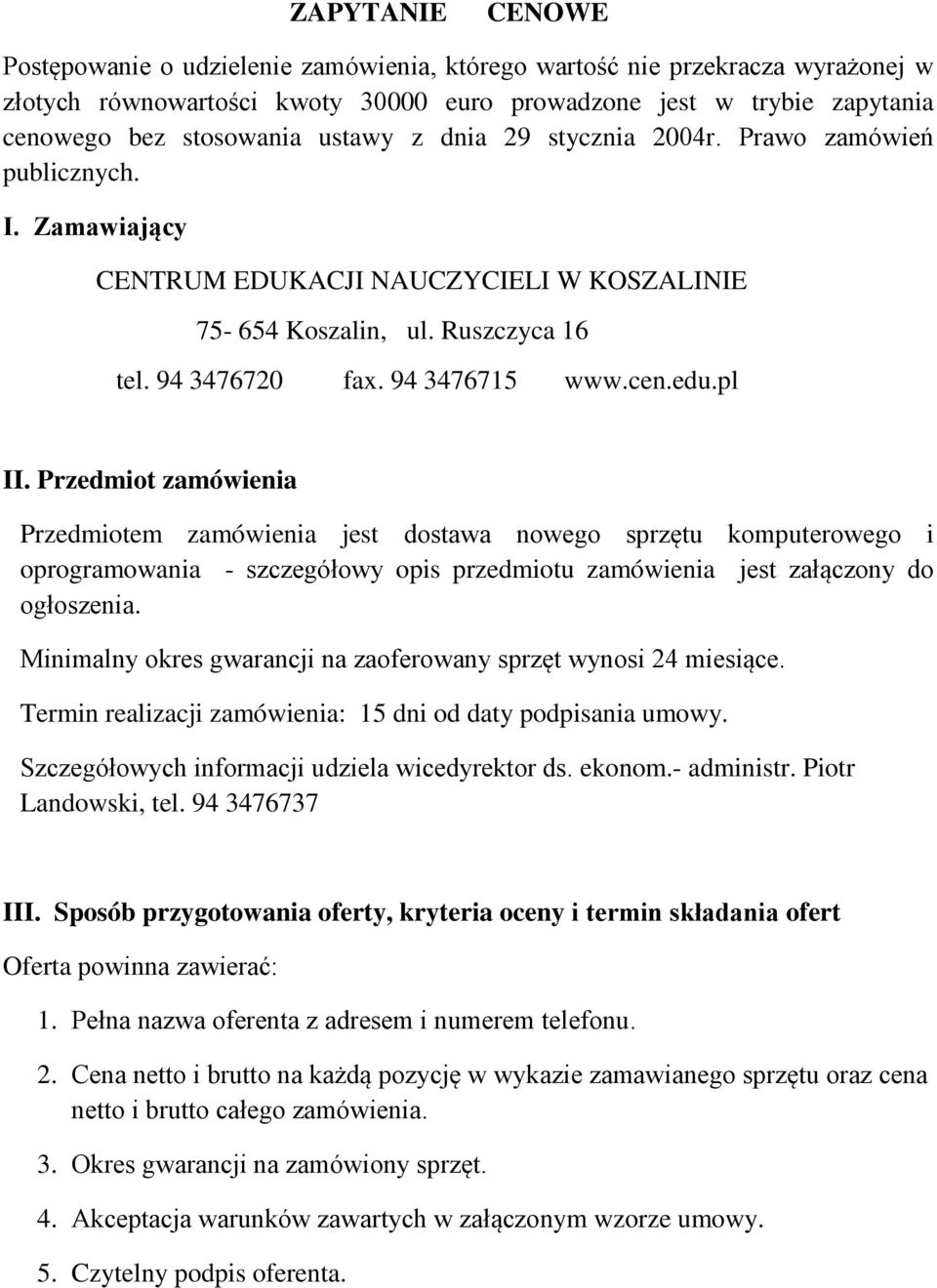 ZAPYTANIE CENOWE

Postępowanie o udzielenie zamówienia, którego wartość nie przekracza wyrażonej w złotych równowartości kwoty 30000 euro prowadzone jest w trybie zapytania cenowego bez stosowania ustawy z dnia 29 stycznia 2004r. Prawo zamówień publicznych.

I. Zamawiający

CENTRUM EDUKACJI NAUCZYCIELI W KOSZALINIE

75- 654 Koszalin, ul. Ruszczyca 16

tel. 94 3476720 fax. 94 3476715 www.cen.edu.pl

II. Przedmiot zamówienia

Przedmiotem zamówienia jest dostawa nowego sprzętu komputerowego i oprogramowania - szczegółowy opis przedmiotu zamówienia jest załączony do ogłoszenia.

Minimalny okres gwarancji na zaoferowany sprzęt wynosi 24 miesiące.

Termin realizacji zamówienia: 15 dni od daty podpisania umowy.

Szczegółowych informacji udziela wicedyrektor ds. ekonom.- administr. Piotr Landowski, tel. 94 3476737

III. Sposób przygotowania oferty, kryteria oceny i termin składania ofert

Oferta powinna zawierać:

1. Pełna nazwa oferenta z adresem i numerem telefonu.

2. Cena netto i brutto na każdą pozycję w wykazie zamawianego sprzętu oraz cena netto i brutto całego zamówienia.

3. Okres gwarancji na zamówiony sprzęt.

4. Akceptacja warunków zawartych w załączonym wzorze umowy.

5. Czytelny podpis oferenta.